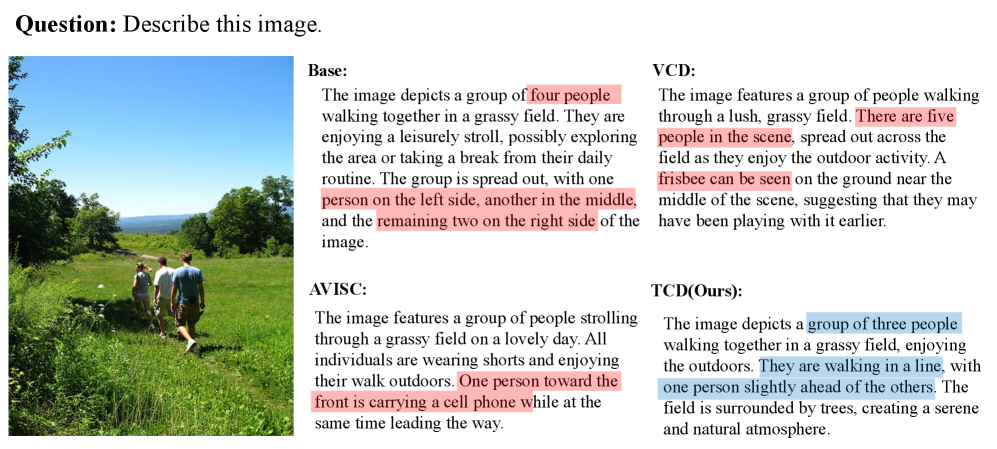 Question: Describe this image.

Base:

The image depicts a group of four people walking together in a grassy field. They are enjoying a leisurely stroll, possibly exploring the area or taking a break from their daily routine. The group is spread out, with one person on the left side, another in the middle, and the remaining two on the right side of the image.

AVISC:

The image features a group of people strolling through a grassy field on a lovely day. All individuals are wearing shorts and enjoying their walk outdoors. One person toward the front is carrying a cell phone while at the same time leading the way.

VCD:

The image features a group of people walking through a lush, grassy field. There are five people in the scene, spread out across the field as they enjoy the outdoor activity. A frisbee can be seen on the ground near the middle of the scene, suggesting that they may have been playing with it earlier.

TCD(Ours):

The image depicts a group of three people walking together in a grassy field, enjoying the outdoors. They are walking in a line, with one person slightly ahead of the others. The field is surrounded by trees, creating a serene and natural atmosphere.